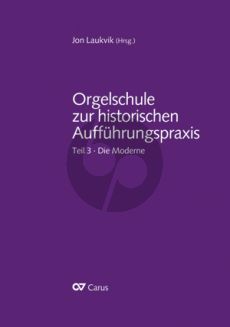 Jon Laukvik (Hrsg.)

Orgelschule zur historischen Aufführungspraxis

Teil 3 · Die Moderne

Carus